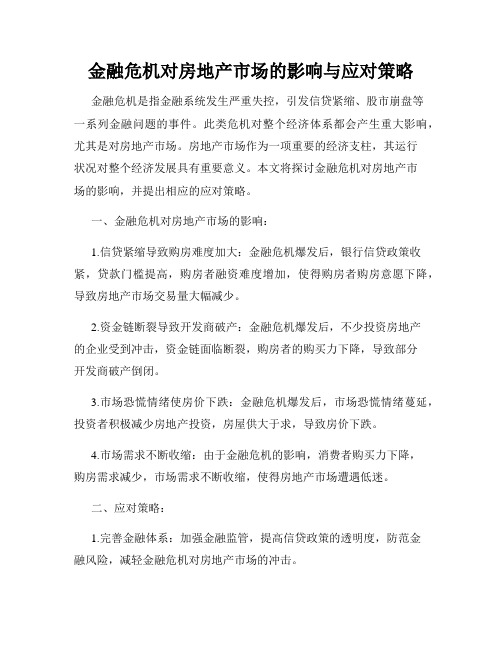 金融危机对房地产市场的影响与应对策略

金融危机是指金融系统发生严重失控，引发信贷紧缩、股市崩盘等一系列金融问题的事件。此类危机对整个经济体系都会产生重大影响，尤其是对房地产市场。房地产市场作为一项重要的经济支柱，其运行状况对整个经济发展具有重要意义。本文将探讨金融危机对房地产市场的影响，并提出相应的应对策略。

一、金融危机对房地产市场的影响：

1.信贷紧缩导致购房难度加大：金融危机爆发后，银行信贷政策收紧，贷款门槛提高，购房者融资难度增加，使得购房者购房意愿下降，导致房地产市场交易量大幅减少。

2.资金链断裂导致开发商破产：金融危机爆发后，不少投资房地产的企业受到冲击，资金链面临断裂，购房者的购买力下降，导致部分开发商破产倒闭。

3.市场恐慌情绪使房价下跌：金融危机爆发后，市场恐慌情绪蔓延，投资者积极减少房地产投资，房屋供大于求，导致房价下跌。

4.市场需求不断收缩：由于金融危机的影响，消费者购买力下降，购房需求减少，市场需求不断收缩，使得房地产市场遭遇低迷。

二、应对策略：

1.完善金融体系：加强金融监管，提高信贷政策的透明度，防范金融风险，减轻金融危机对房地产市场的冲击。